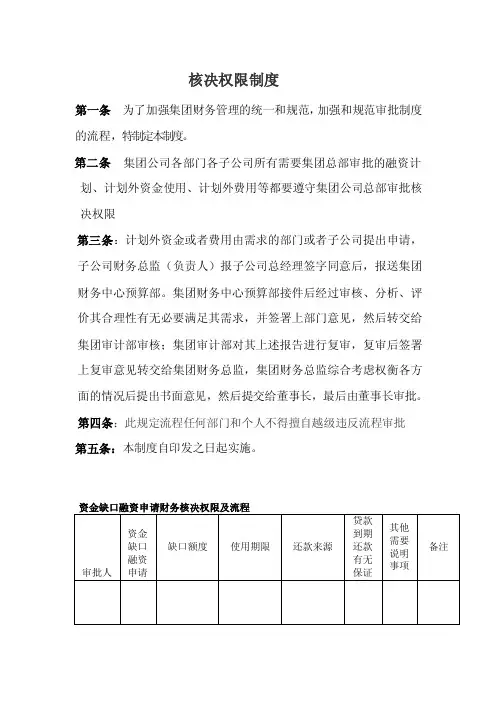 核决权限制度

第一条　为了加强集团财务管理的统一和规范，加强和规范审批制度的流程，特制定本制度。

第二条　集团公司各部门各子公司所有需要集团总部审批的融资计划、计划外资金使用、计划外费用等都要遵守集团公司总部审批核决权限

第三条：计划外资金或者费用由需求的部门或者子公司提出申请，子公司财务总监（负责人）报子公司总经理签字同意后，报送集团财务中心预算部。集团财务中心预算部接件后经过审核、分析、评价其合理性有无必要满足其需求，并签署上部门意见，然后转交给集团审计部审核；集团审计部对其上述报告进行复审，复审后签署上复审意见转交给集团财务总监，集团财务总监综合考虑权衡各方面的情况后提出书面意见，然后提交给董事长，最后由董事长审批。

第四条：此规定流程任何部门和个人不得擅自越级违反流程审批

第五条：本制度自印发之日起实施。

资金缺口融资申请财务核决权限及流程

| 审批人 | 资金缺口融资申请 | 缺口额度 | 使用期限 | 还款来源 | 贷款到期还款有无保证 | 其他需要说明事项 | 备注 |
|---|---|---|---|---|---|---|---|
| | | | | | | | |